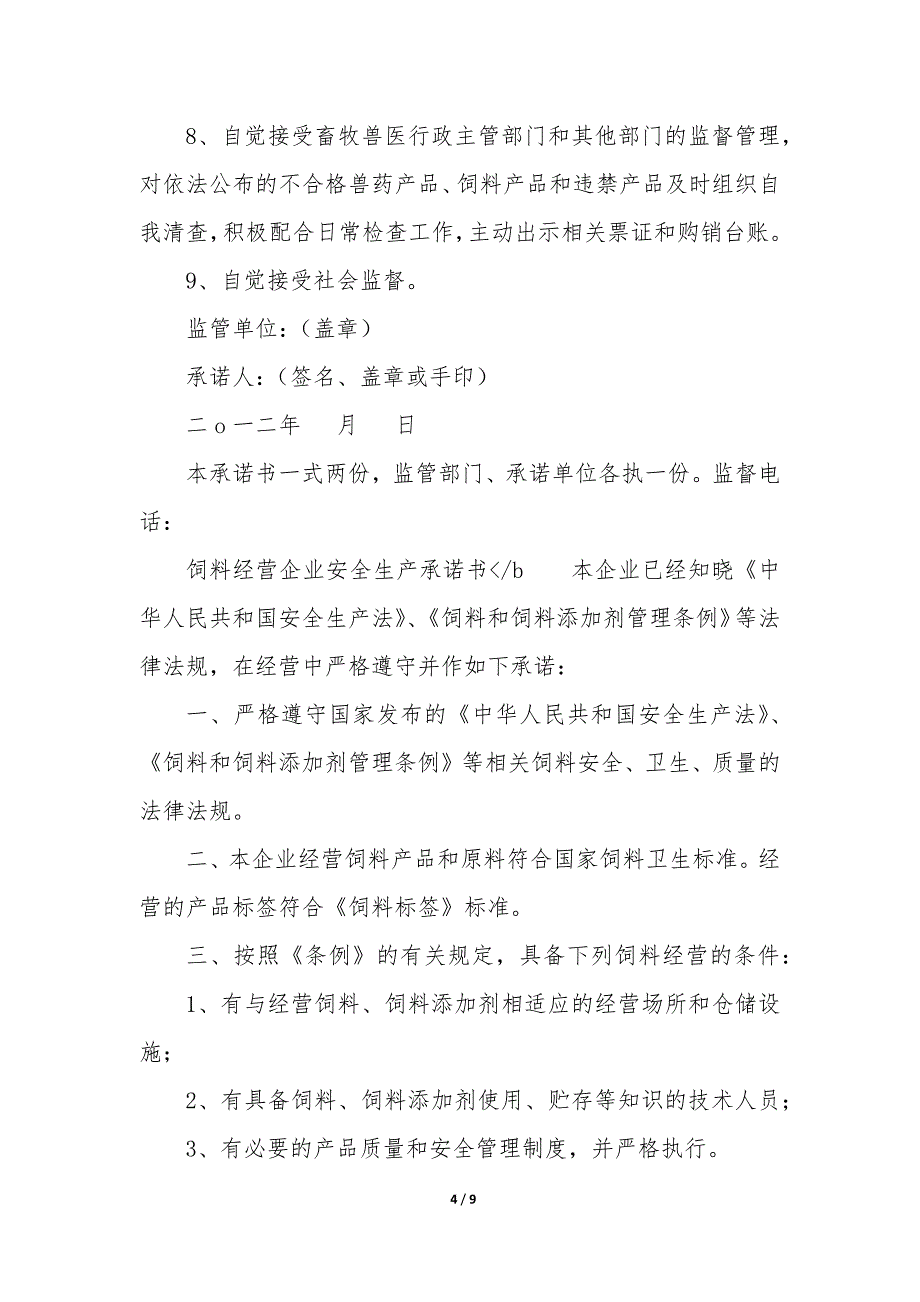 8、自觉接受畜牧兽医行政主管部门和其他部门的监督管理，对依法公布的不合格兽药产品、饲料产品和违禁产品及时组织自我清查，积极配合日常检查工作，主动出示相关票证和购销台账。

9、自觉接受社会监督。

监管单位：（盖章）

承诺人：（签名、盖章或手印）

二ｏ一二年　　月　　日

本承诺书一式两份，监管部门、承诺单位各执一份。监督电话：

饲料经营企业安全生产承诺书</b　　本企业已经知晓《中华人民共和国安全生产法》、《饲料和饲料添加剂管理条例》等法律法规，在经营中严格遵守并作如下承诺：

一、严格遵守国家发布的《中华人民共和国安全生产法》、《饲料和饲料添加剂管理条例》等相关饲料安全、卫生、质量的法律法规。

二、本企业经营饲料产品和原料符合国家饲料卫生标准。经营的产品标签符合《饲料标签》标准。

三、按照《条例》的有关规定，具备下列饲料经营的条件：

1、有与经营饲料、饲料添加剂相适应的经营场所和仓储设施；

2、有具备饲料、饲料添加剂使用、贮存等知识的技术人员；

3、有必要的产品质量和安全管理制度，并严格执行。

4 / 9